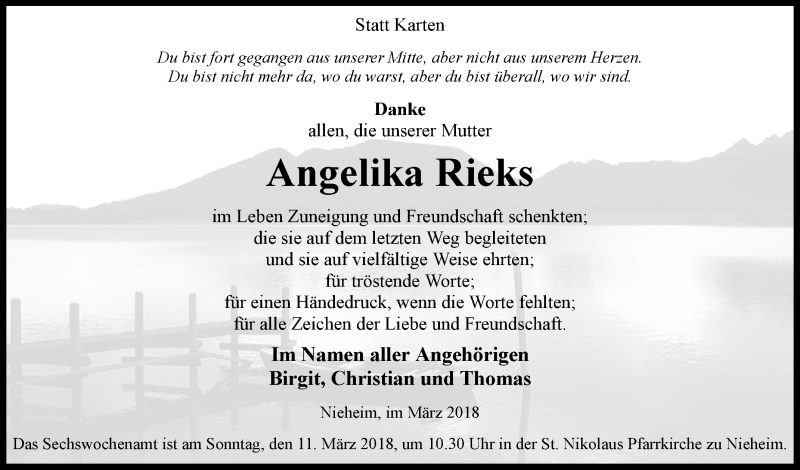 Statt Karten

Du bist fort gegangen aus unserer Mitte, aber nicht aus unserem Herzen.
Du bist nicht mehr da, wo du warst, aber du bist überall, wo wir sind.

Danke
allen, die unserer Mutter

Angelika Rieks

im Leben Zuneigung und Freundschaft schenkten;
die sie auf dem letzten Weg begleiteten
und sie auf vielfältige Weise ehrten;
für tröstende Worte;
für einen Händedruck, wenn die Worte fehlten;
für alle Zeichen der Liebe und Freundschaft.

Im Namen aller Angehörigen
Birgit, Christian und Thomas

Nieheim, im März 2018

Das Sechswochenamt ist am Sonntag, den 11. März 2018, um 10.30 Uhr in der St. Nikolaus Pfarrkirche zu Nieheim.